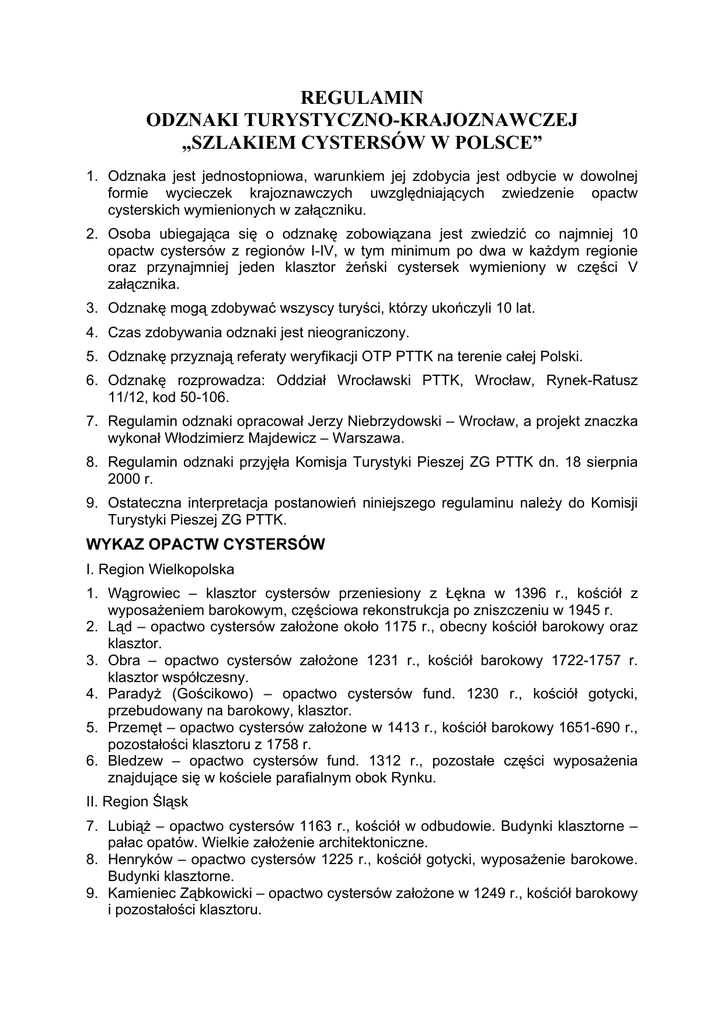 REGULAMIN
ODZNAKI TURYSTYCZNO-KRAJOZNAWCZEJ
„SZLAKIEM CYSTERSÓW W POLSCE”

1. Odznaka jest jednostopniowa, warunkiem jej zdobycia jest odbycie w dowolnej formie wycieczek krajoznawczych uwzględniających zwiedzenie opactw cysterskich wymienionych w załączniku.

2. Osoba ubiegająca się o odznakę zobowiązana jest zwiedzić co najmniej 10 opactw cystersów z regionów I-IV, w tym minimum po dwa w każdym regionie oraz przynajmniej jeden klasztor żeński cystersek wymieniony w części V załącznika.

3. Odznakę mogą zdobywać wszyscy turyści, którzy ukończyli 10 lat.

4. Czas zdobywania odznaki jest nieograniczony.

5. Odznakę przyznają referaty weryfikacji OTP PTTK na terenie całej Polski.

6. Odznakę rozprowadza: Oddział Wrocławski PTTK, Wrocław, Rynek-Ratusz 11/12, kod 50-106.

7. Regulamin odznaki opracował Jerzy Niebrzydowski – Wrocław, a projekt znaczka wykonał Włodzimierz Majdewicz – Warszawa.

8. Regulamin odznaki przyjęła Komisja Turystyki Pieszej ZG PTTK dn. 18 sierpnia 2000 r.

9. Ostateczna interpretacja postanowień niniejszego regulaminu należy do Komisji Turystyki Pieszej ZG PTTK.

WYKAZ OPACTW CYSTERSÓW

I. Region Wielkopolska

1. Wągrowiec – klasztor cystersów przeniesiony z Łękna w 1396 r., kościół z wyposażeniem barokowym, częściowa rekonstrukcja po zniszczeniu w 1945 r.
2. Ląd – opactwo cystersów założone około 1175 r., obecny kościół barokowy oraz klasztor.
3. Obra – opactwo cystersów założone 1231 r., kościół barokowy 1722-1757 r. klasztor współczesny.
4. Paradyż (Gościkowo) – opactwo cystersów fund. 1230 r., kościół gotycki, przebudowany na barokowy, klasztor.
5. Przemęt – opactwo cystersów założone w 1413 r., kościół barokowy 1651-690 r., pozostałości klasztoru z 1758 r.
6. Bledzew – opactwo cystersów fund. 1312 r., pozostałe części wyposażenia znajdujące się w kościele parafialnym obok Rynku.

II. Region Śląsk

7. Lubiąż – opactwo cystersów 1163 r., kościół w odbudowie. Budynki klasztorne – pałac opatów. Wielkie założenie architektoniczne.
8. Henryków – opactwo cystersów 1225 r., kościół gotycki, wyposażenie barokowe. Budynki klasztorne.
9. Kamieniec Ząbkowicki – opactwo cystersów założone w 1249 r., kościół barokowy i pozostałości klasztoru.